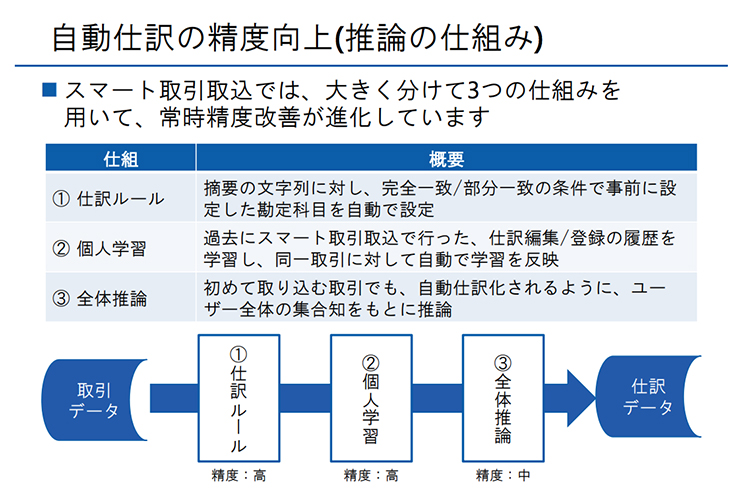 自動仕訳の精度向上(推論の仕組み)

■ スマート取引取込では、大きく分けて3つの仕組みを用いて、常時精度改善が進化しています

| 仕組 | 概要 |
|---|---|
| ① 仕訳ルール | 摘要の文字列に対し、完全一致/部分一致の条件で事前に設定した勘定科目を自動で設定 |
| ② 個人学習 | 過去にスマート取引取込で行った、仕訳編集/登録の履歴を学習し、同一取引に対して自動で学習を反映 |
| ③ 全体推論 | 初めて取り込む取引でも、自動仕訳化されるように、ユーザー全体の集合知をもとに推論 |

取引データ

①仕訳ルール
精度：高

②個人学習
精度：高

③全体推論
精度：中

仕訳データ